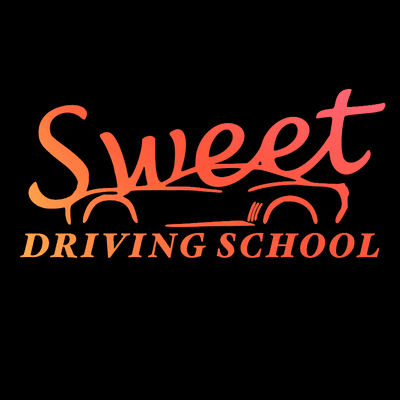 Sweet
DRIVING SCHOOL